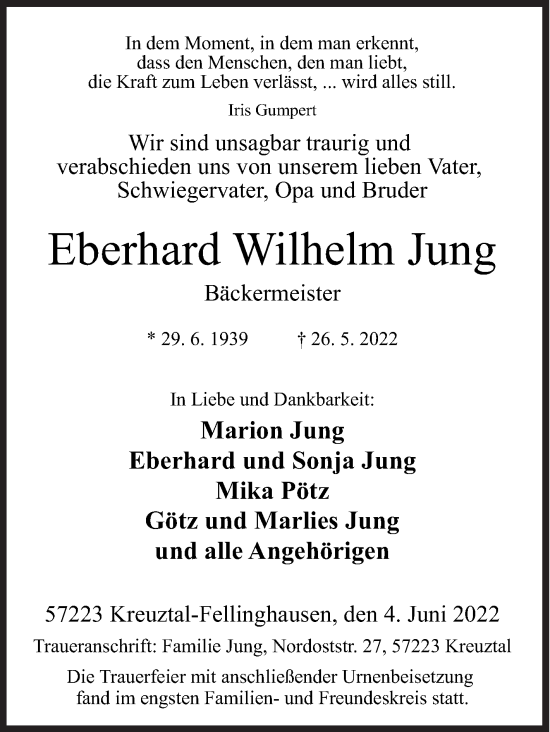 In dem Moment, in dem man erkennt, dass den Menschen, den man liebt, die Kraft zum Leben verlässt, ... wird alles still.

Iris Gumpert

Wir sind unsagbar traurig und verabschieden uns von unserem lieben Vater, Schwiegervater, Opa und Bruder

Eberhard Wilhelm Jung

Bäckermeister

* 29. 6. 1939 † 26. 5. 2022

In Liebe und Dankbarkeit:

Marion Jung
Eberhard und Sonja Jung
Mika Pötz
Götz und Marlies Jung
und alle Angehörigen

57223 Kreuztal-Fellinghausen, den 4. Juni 2022

Traueranschrift: Familie Jung, Nordoststr. 27, 57223 Kreuztal

Die Trauerfeier mit anschließender Urnenbeisetzung fand im engsten Familien- und Freundeskreis statt.